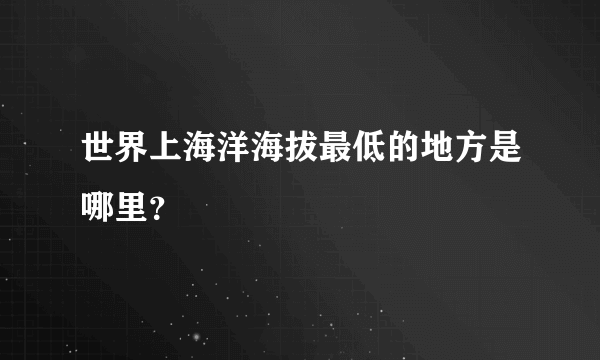 世界上海洋海拔最低的地方是哪里？